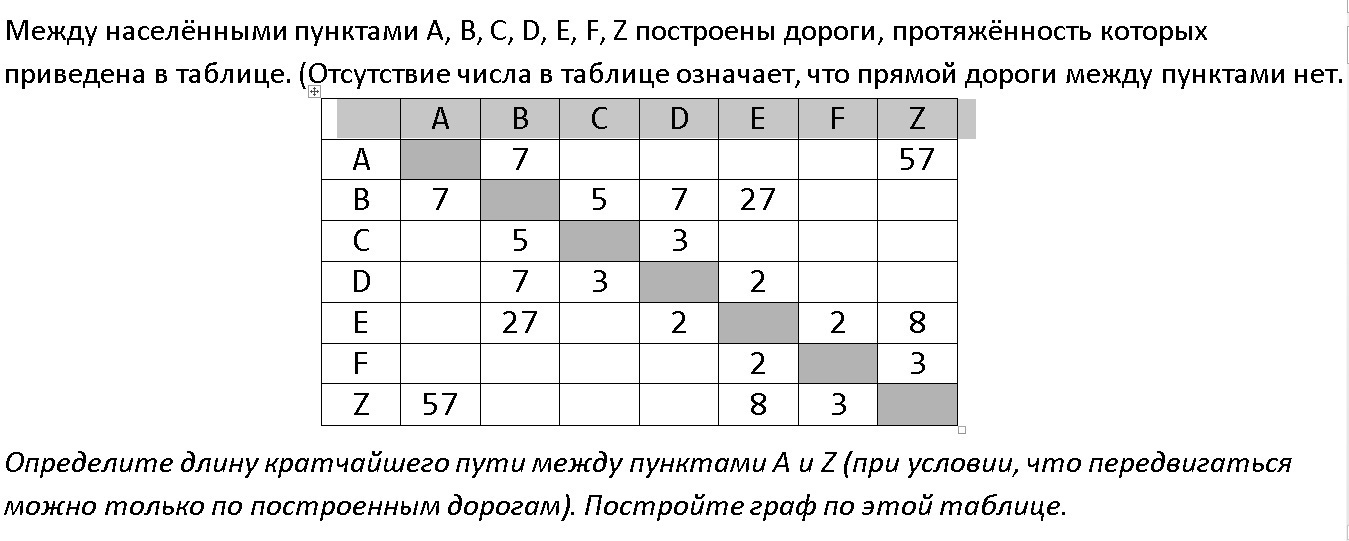 Между населёнными пунктами A, B, C, D, E, F, Z построены дороги, протяжённость которых приведена в таблице. (Отсутствие числа в таблице означает, что прямой дороги между пунктами нет.

| | A | B | C | D | E | F | Z |
|---|---|---|---|---|---|---|---|
| A | | 7 | | | | | 57 |
| B | 7 | | 5 | 7 | 27 | | |
| C | | 5 | | 3 | | | |
| D | | 7 | 3 | | 2 | | |
| E | | 27 | | 2 | | 2 | 8 |
| F | | | | | 2 | | 3 |
| Z | 57 | | | | 8 | 3 | |

Определите длину кратчайшего пути между пунктами A и Z (при условии, что передвигаться можно только по построенным дорогам). Постройте граф по этой таблице.